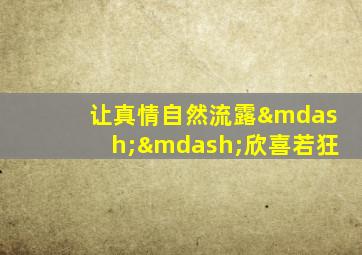 让真情自然流露&mdash;&mdash;欣喜若狂